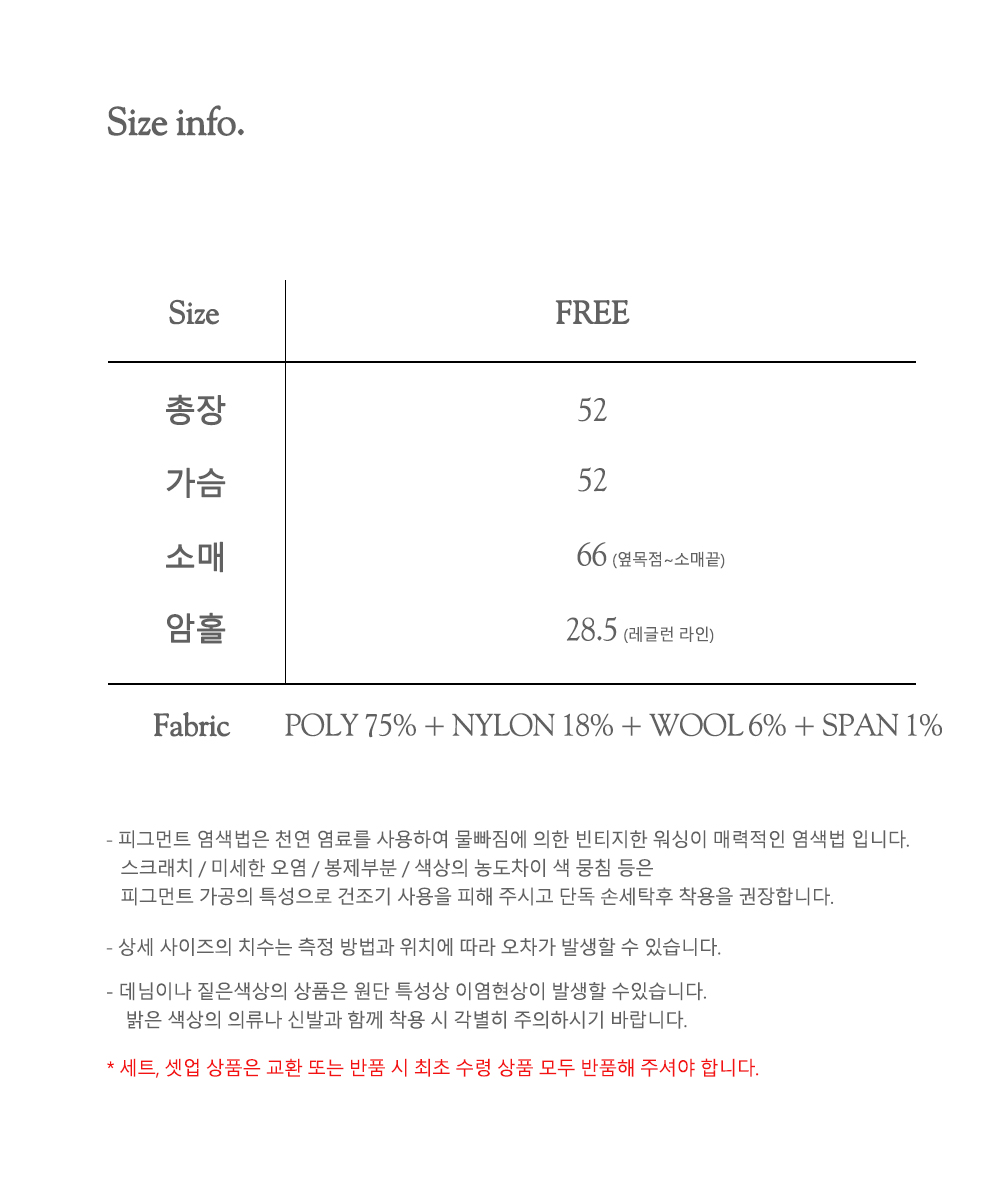 Size info.

| Size | FREE |
|---|---|
| 총장 | 52 |
| 가슴 | 52 |
| 소매 | 66 (옆목점~소매끝) |
| 암홀 | 28.5 (레글런 라인) |

Fabric POLY 75% + NYLON 18% + WOOL 6% + SPAN 1%

- 피그먼트 염색법은 천연 염료를 사용하여 물빠짐에 의한 빈티지한 워싱이 매력적인 염색법 입니다. 스크래치 / 미세한 오염 / 봉제부분 / 색상의 농도차이 색 뭉침 등은 피그먼트 가공의 특성으로 건조기 사용을 피해 주시고 단독 손세탁후 착용을 권장합니다.

- 상세 사이즈의 치수는 측정 방법과 위치에 따라 오차가 발생할 수 있습니다.

- 데님이나 짙은색상의 상품은 원단 특성상 이염현상이 발생할 수있습니다. 밝은 색상의 의류나 신발과 함께 착용 시 각별히 주의하시기 바랍니다.

* 세트, 셋업 상품은 교환 또는 반품 시 최초 수령 상품 모두 반품해 주셔야 합니다.